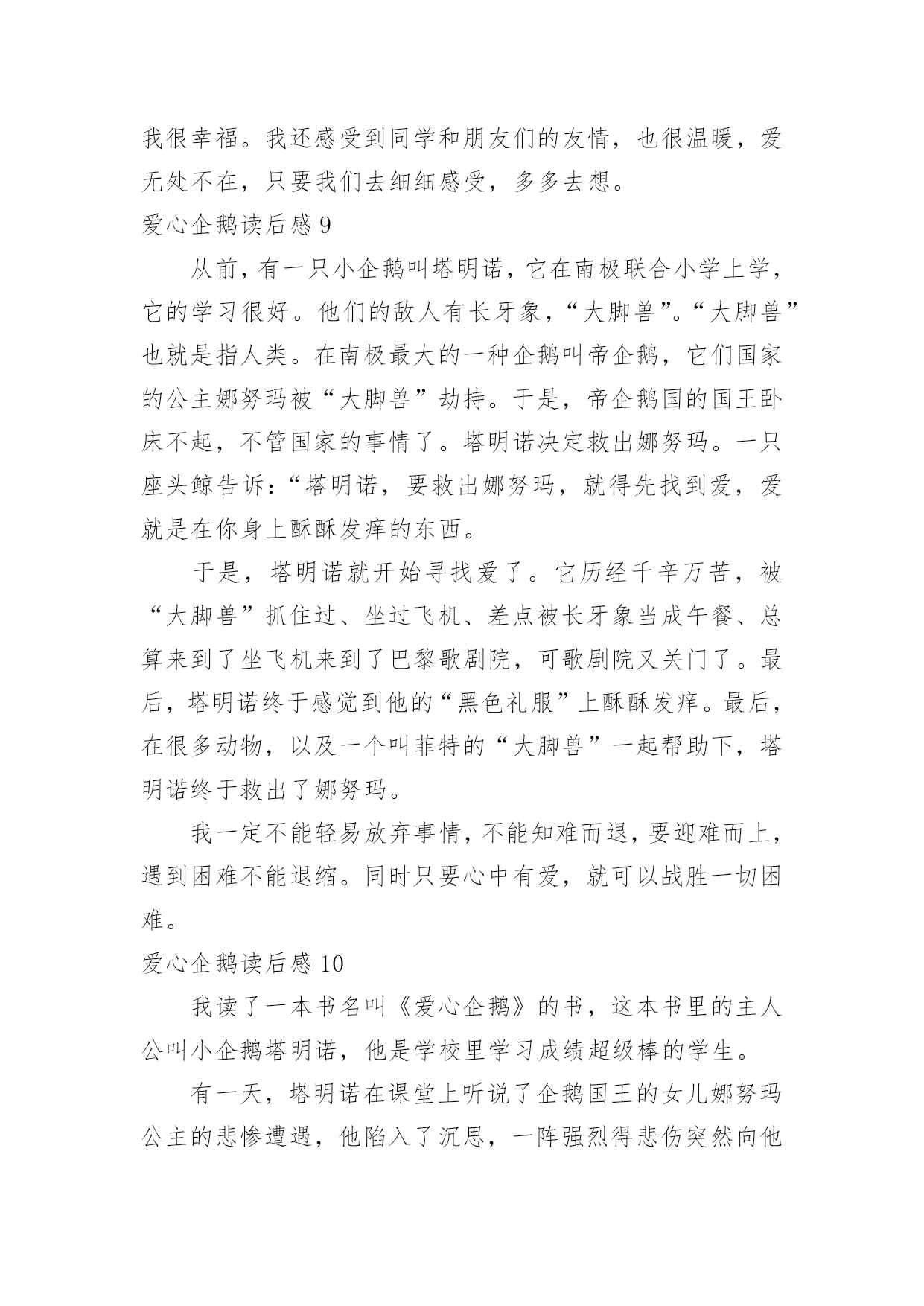 我很幸福。我还感受到同学和朋友们的友情，也很温暖，爱无处不在，只要我们去细细感受，多多去想。

爱心企鹅读后感 9

从前，有一只小企鹅叫塔明诺，它在南极联合小学上学，它的学习很好。他们的敌人有长牙象，“大脚兽”。“大脚兽”也就是指人类。在南极最大的一种企鹅叫帝企鹅，它们国家的公主娜努玛被“大脚兽”劫持。于是，帝企鹅国的国王卧床不起，不管国家的事情了。塔明诺决定救出娜努玛。一只座头鲸告诉：“塔明诺，要救出娜努玛，就得先找到爱，爱就是在你身上酥酥发痒的东西。

于是，塔明诺就开始寻找爱了。它历经千辛万苦，被“大脚兽”抓住过、坐过飞机、差点被长牙象当成午餐、总算来到了坐飞机来到了巴黎歌剧院，可歌剧院又关门了。最后，塔明诺终于感觉到他的“黑色礼服”上酥酥发痒。最后，在很多动物，以及一个叫菲特的“大脚兽”一起帮助下，塔明诺终于救出了娜努玛。

我一定不能轻易放弃事情，不能知难而退，要迎难而上，遇到困难不能退缩。同时只要心中有爱，就可以战胜一切困难。

爱心企鹅读后感 10

我读了一本书名叫《爱心企鹅》的书，这本书里的主人公叫小企鹅塔明诺，他是学校里学习成绩超级棒的学生。

有一天，塔明诺在课堂上听说了企鹅国王的女儿娜努玛公主的悲惨遭遇，他陷入了沉思，一阵强烈得悲伤突然向他